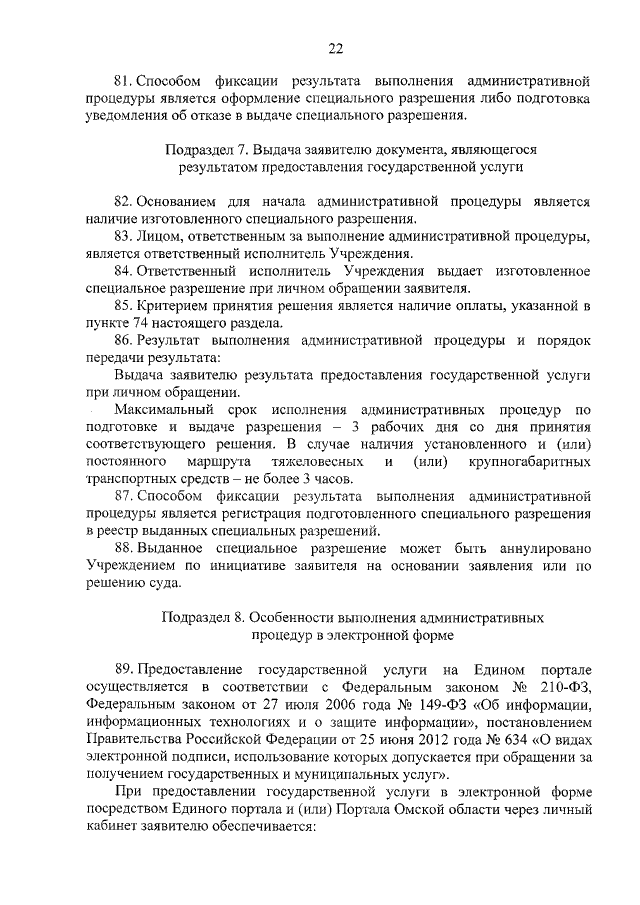 22

81. Способом фиксации результата выполнения административной процедуры является оформление специального разрешения либо подготовка уведомления об отказе в выдаче специального разрешения.

Подраздел 7. Выдача заявителю документа, являющегося результатом предоставления государственной услуги

82. Основанием для начала административной процедуры является наличие изготовленного специального разрешения.

83. Лицом, ответственным за выполнение административной процедуры, является ответственный исполнитель Учреждения.

84. Ответственный исполнитель Учреждения выдает изготовленное специальное разрешение при личном обращении заявителя.

85. Критерием принятия решения является наличие оплаты, указанной в пункте 74 настоящего раздела.

86. Результат выполнения административной процедуры и порядок передачи результата:

Выдача заявителю результата предоставления государственной услуги при личном обращении.

Максимальный срок исполнения административных процедур по подготовке и выдаче разрешения – 3 рабочих дня со дня принятия соответствующего решения. В случае наличия установленного и (или) постоянного маршрута тяжеловесных и (или) крупногабаритных транспортных средств – не более 3 часов.

87. Способом фиксации результата выполнения административной процедуры является регистрация подготовленного специального разрешения в реестр выданных специальных разрешений.

88. Выданное специальное разрешение может быть аннулировано Учреждением по инициативе заявителя на основании заявления или по решению суда.

Подраздел 8. Особенности выполнения административных процедур в электронной форме

89. Предоставление государственной услуги на Едином портале осуществляется в соответствии с Федеральным законом № 210-ФЗ, Федеральным законом от 27 июля 2006 года № 149-ФЗ «Об информации, информационных технологиях и о защите информации», постановлением Правительства Российской Федерации от 25 июня 2012 года № 634 «О видах электронной подписи, использование которых допускается при обращении за получением государственных и муниципальных услуг».

При предоставлении государственной услуги в электронной форме посредством Единого портала и (или) Портала Омской области через личный кабинет заявителю обеспечивается: